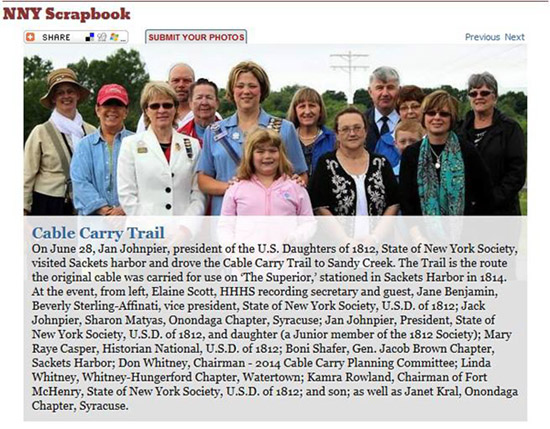 NNY Scrapbook

SHARE

SUBMIT YOUR PHOTOS

Previous Next

Cable Carry Trail

On June 28, Jan Johnpier, president of the U.S. Daughters of 1812, State of New York Society, visited Sackets harbor and drove the Cable Carry Trail to Sandy Creek. The Trail is the route the original cable was carried for use on 'The Superior,' stationed in Sackets Harbor in 1814. At the event, from left, Elaine Scott, HHHS recording secretary and guest, Jane Benjamin, Beverly Sterling-Affinati, vice president, State of New York Society, U.S.D. of 1812; Jack Johnpier, Sharon Matyas, Onondaga Chapter, Syracuse; Jan Johnpier, President, State of New York Society, U.S.D. of 1812, and daughter (a Junior member of the 1812 Society); Mary Raye Casper, Historian National, U.S.D. of 1812; Boni Shafer, Gen. Jacob Brown Chapter, Sackets Harbor; Don Whitney, Chairman - 2014 Cable Carry Planning Committee; Linda Whitney, Whitney-Hungerford Chapter, Watertown; Kamra Rowland, Chairman of Fort McHenry, State of New York Society, U.S.D. of 1812; and son; as well as Janet Kral, Onondaga Chapter, Syracuse.